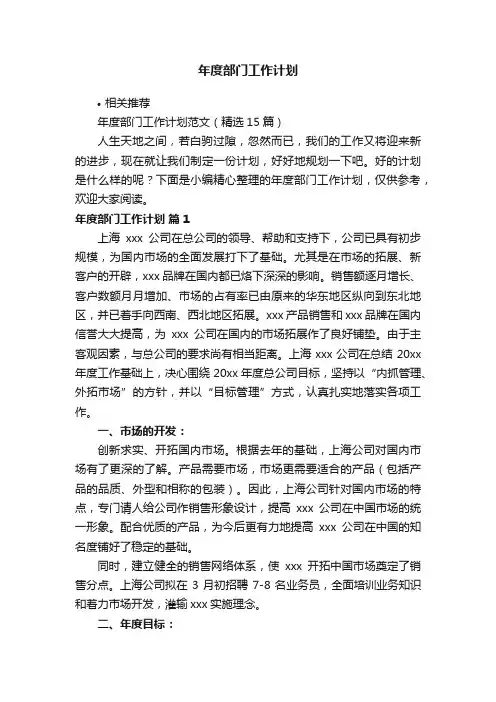 年度部门工作计划

• 相关推荐

年度部门工作计划范文（精选 15 篇）

人生天地之间，若白驹过隙，忽然而已，我们的工作又将迎来新的进步，现在就让我们制定一份计划，好好地规划一下吧。好的计划是什么样的呢？下面是小编精心整理的年度部门工作计划，仅供参考，欢迎大家阅读。

年度部门工作计划 篇 1

上海 xxx 公司在总公司的领导、帮助和支持下，公司已具有初步规模，为国内市场的全面发展打下了基础。尤其是在市场的拓展、新客户的开辟，xxx 品牌在国内都已烙下深深的影响。销售额逐月增长、客户数额月月增加、市场的占有率已由原来的华东地区纵向到东北地区，并已着手向西南、西北地区拓展。xxx 产品销售和 xxx 品牌在国内信誉大大提高，为 xxx 公司在国内的市场拓展作了良好铺垫。由于主客观因素，与总公司的要求尚有相当距离。上海 xxx 公司在总结 20xx 年度工作基础上，决心围绕 20xx 年度总公司目标，坚持以“内抓管理、外拓市场”的方针，并以“目标管理”方式，认真扎实地落实各项工作。

一、市场的开发：

创新求实、开拓国内市场。根据去年的基础，上海公司对国内市场有了更深的了解。产品需要市场，市场更需要适合的产品（包括产品的品质、外型和相称的包装）。因此，上海公司针对国内市场的特点，专门请人给公司作销售形象设计，提高 xxx 公司在中国市场的统一形象。配合优质的产品，为今后更有力地提高 xxx 公司在中国的知名度铺好了稳定的基础。

同时，建立健全的销售网络体系，使 xxx 开拓中国市场奠定了销售分点。上海公司拟在 3 月初招聘 7-8 名业务员，全面培训业务知识和着力市场开发，灌输 xxx 实施理念。

二、年度目标：